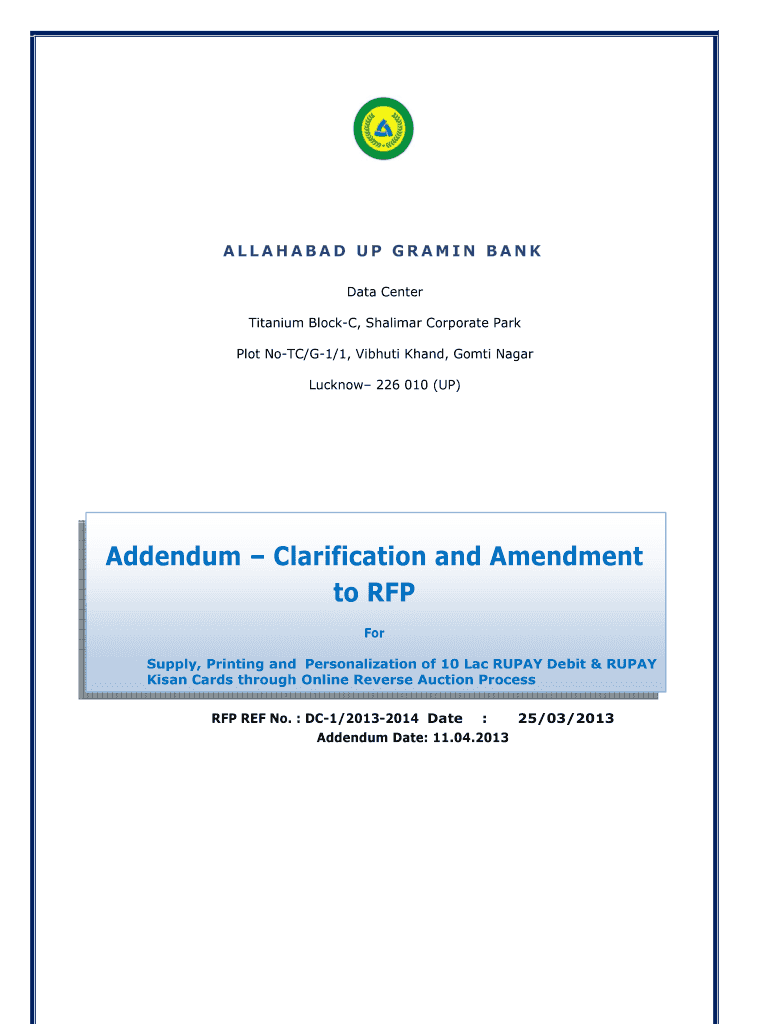 ALLAHABAD UP GRAMIN BANK

Data Center

Titanium Block-C, Shalimar Corporate Park

Plot No-TC/G-1/1, Vibhuti Khand, Gomti Nagar

Lucknow– 226 010 (UP)

Addendum – Clarification and Amendment to RFP

For

Supply, Printing and Personalization of 10 Lac RUPAY Debit & RUPAY Kisan Cards through Online Reverse Auction Process

RFP REF No. : DC-1/2013-2014 Date : 25/03/2013
Addendum Date: 11.04.2013